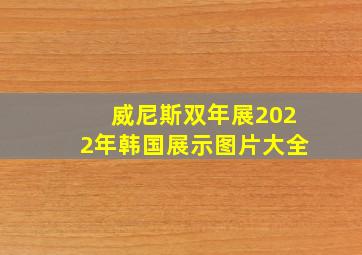 威尼斯双年展2022年韩国展示图片大全